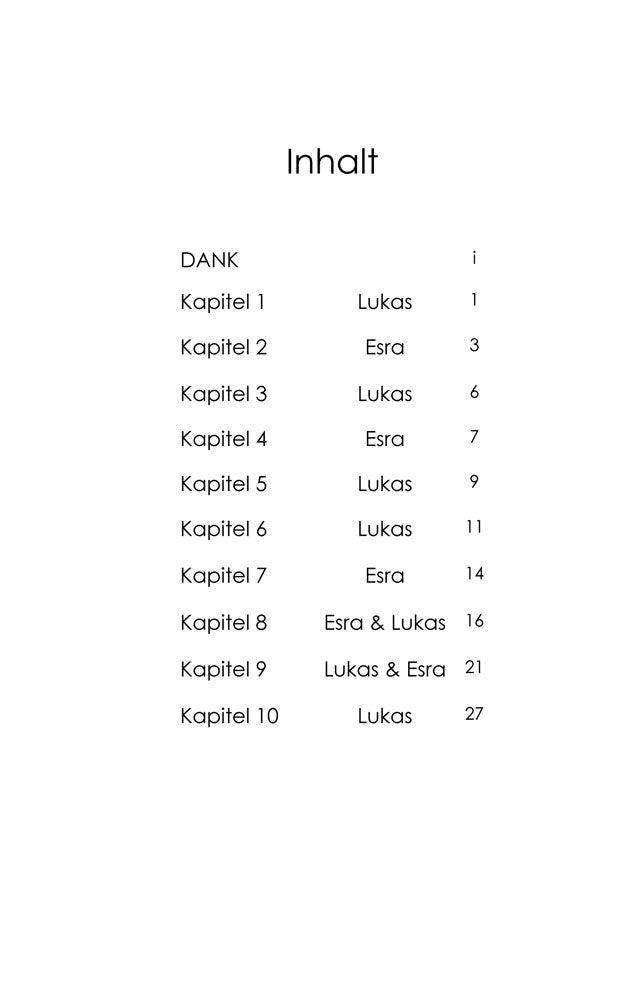 Inhalt

DANK i
Kapitel 1 Lukas 1
Kapitel 2 Esra 3
Kapitel 3 Lukas 6
Kapitel 4 Esra 7
Kapitel 5 Lukas 9
Kapitel 6 Lukas 11
Kapitel 7 Esra 14
Kapitel 8 Esra & Lukas 16
Kapitel 9 Lukas & Esra 21
Kapitel 10 Lukas 27